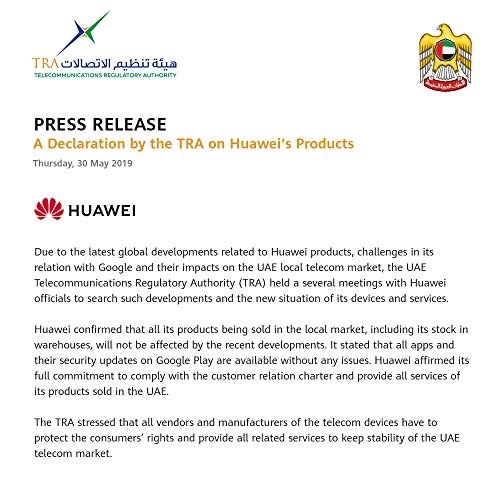 TRA هيئة تنظيم الاتصالات
TELECOMMUNICATIONS REGULATORY AUTHORITY

PRESS RELEASE

A Declaration by the TRA on Huawei's Products

Thursday, 30 May 2019

HUAWEI

Due to the latest global developments related to Huawei products, challenges in its relation with Google and their impacts on the UAE local telecom market, the UAE Telecommunications Regulatory Authority (TRA) held a several meetings with Huawei officials to search such developments and the new situation of its devices and services.

Huawei confirmed that all its products being sold in the local market, including its stock in warehouses, will not be affected by the recent developments. It stated that all apps and their security updates on Google Play are available without any issues. Huawei affirmed its full commitment to comply with the customer relation charter and provide all services of its products sold in the UAE.

The TRA stressed that all vendors and manufacturers of the telecom devices have to protect the consumers' rights and provide all related services to keep stability of the UAE telecom market.